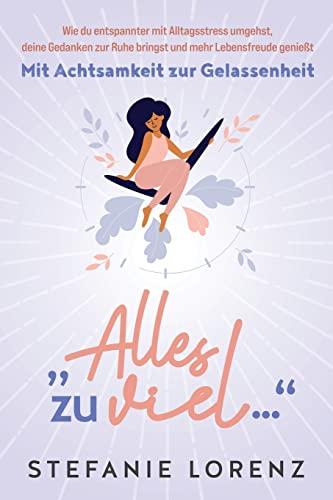 Wie du entspannter mit Alltagsstress umgehst, deine Gedanken zur Ruhe bringst und mehr Lebensfreude genießt

Mit Achtsamkeit zur Gelassenheit

„Alles zu viel…“

STEFANIE LORENZ